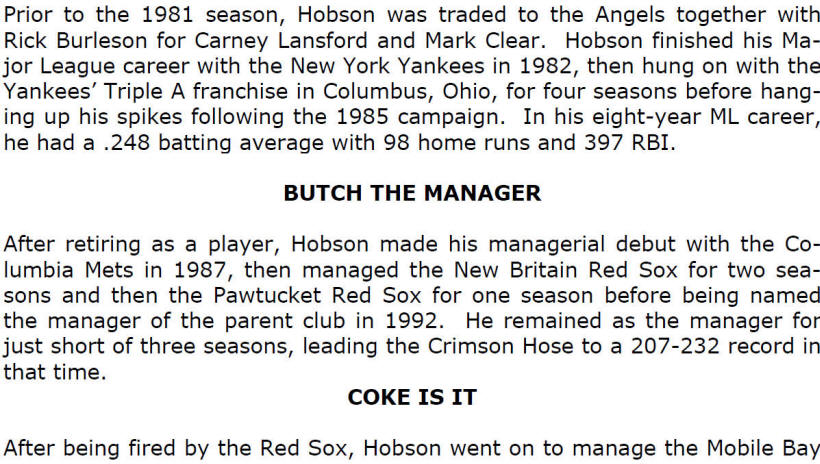 Prior to the 1981 season, Hobson was traded to the Angels together with Rick Burleson for Carney Lansford and Mark Clear. Hobson finished his Major League career with the New York Yankees in 1982, then hung on with the Yankees' Triple A franchise in Columbus, Ohio, for four seasons before hanging up his spikes following the 1985 campaign. In his eight-year ML career, he had a .248 batting average with 98 home runs and 397 RBI.

BUTCH THE MANAGER

After retiring as a player, Hobson made his managerial debut with the Columbia Mets in 1987, then managed the New Britain Red Sox for two seasons and then the Pawtucket Red Sox for one season before being named the manager of the parent club in 1992. He remained as the manager for just short of three seasons, leading the Crimson Hose to a 207-232 record in that time.

COKE IS IT

After being fired by the Red Sox, Hobson went on to manage the Mobile Bay